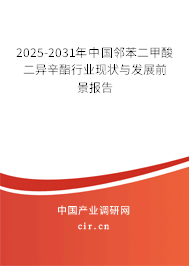 2025-2031年中国邻苯二甲酸二异辛酯行业现状与发展前景报告

中国产业调研网

cir.cn